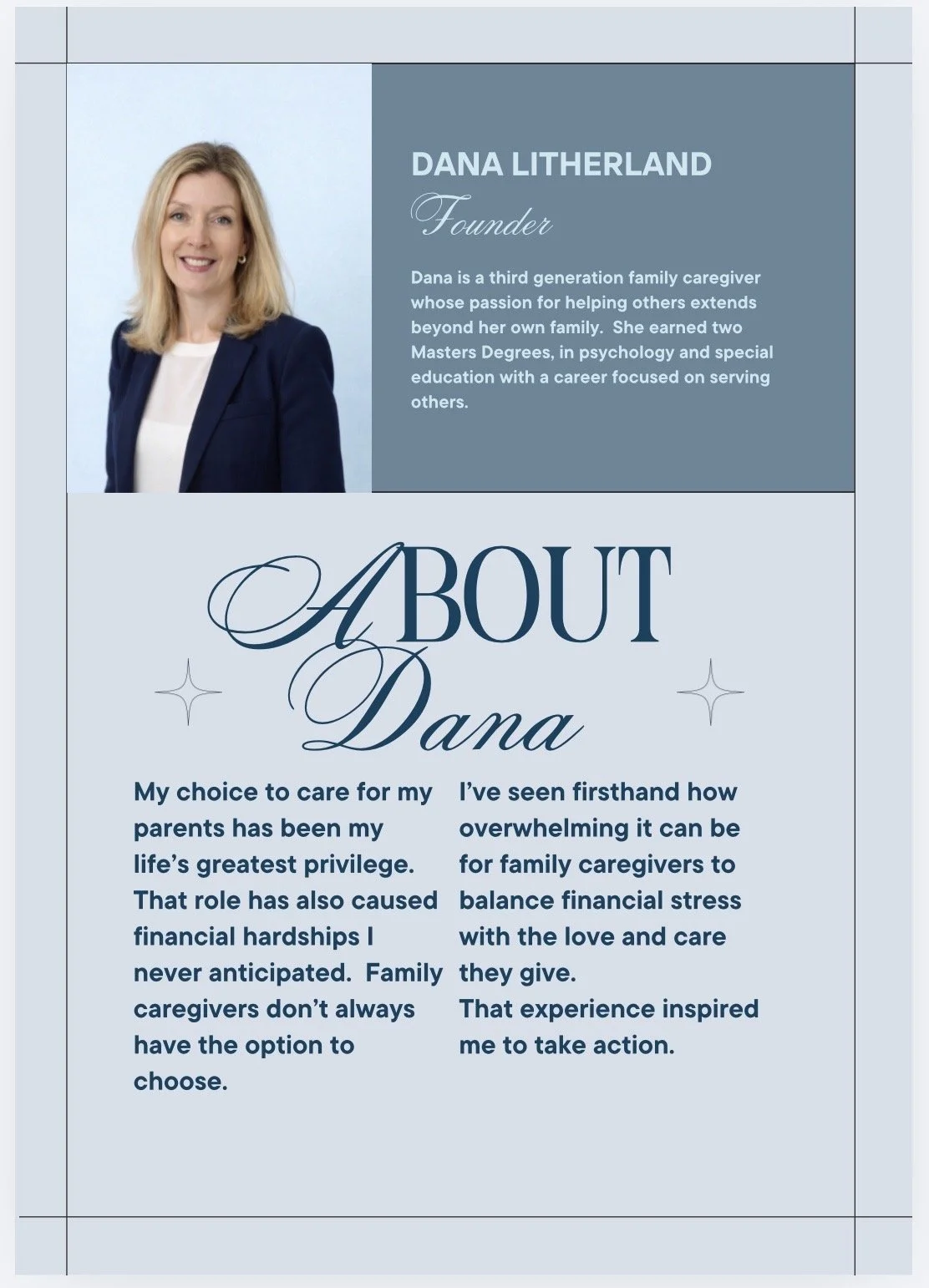 DANA LITHERLAND

Founder

Dana is a third generation family caregiver whose passion for helping others extends beyond her own family. She earned two Masters Degrees, in psychology and special education with a career focused on serving others.

ABOUT Dana

My choice to care for my parents has been my life's greatest privilege. That role has also caused financial hardships I never anticipated. Family caregivers don't always have the option to choose.

I've seen firsthand how overwhelming it can be for family caregivers to balance financial stress with the love and care they give.
That experience inspired me to take action.